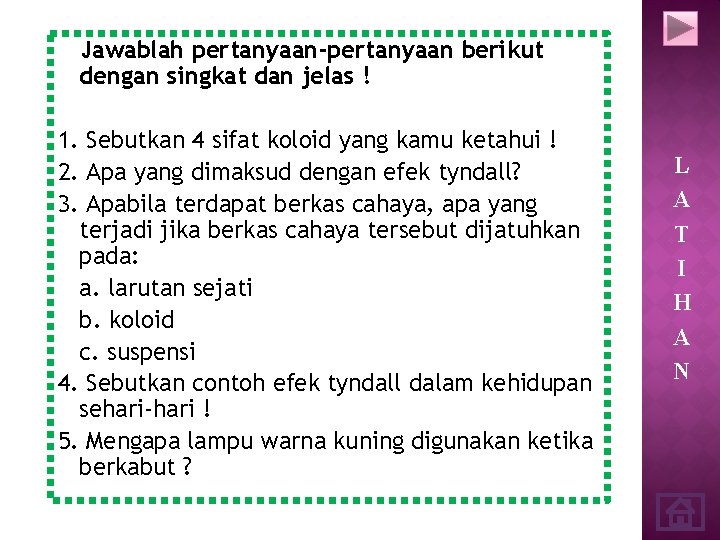 Jawablah pertanyaan-pertanyaan berikut dengan singkat dan jelas !

1. Sebutkan 4 sifat koloid yang kamu ketahui !
2. Apa yang dimaksud dengan efek tyndall?
3. Apabila terdapat berkas cahaya, apa yang terjadi jika berkas cahaya tersebut dijatuhkan pada:
a. larutan sejati
b. koloid
c. suspensi
4. Sebutkan contoh efek tyndall dalam kehidupan sehari-hari !
5. Mengapa lampu warna kuning digunakan ketika berkabut ?

L
A
T
I
H
A
N